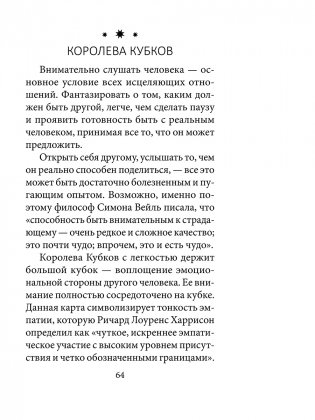 КОРОЛЕВА КУБКОВ

Внимательно слушать человека — основное условие всех исцеляющих отношений. Фантазировать о том, каким должен быть другой, легче, чем сделать паузу и проявить готовность быть с реальным человеком, принимая все то, что он может предложить.

Открыть себя другому, услышать то, чем он реально способен поделиться, — все это может быть достаточно болезненным и пугающим опытом. Возможно, именно поэтому философ Симона Вейль писала, что «способность быть внимательным к страдающему — очень редкое и сложное качество; это почти чудо; впрочем, это и есть чудо».

Королева Кубков с легкостью держит большой кубок — воплощение эмоциональной стороны другого человека. Ее внимание полностью сосредоточено на кубке. Данная карта символизирует тонкость эмпатии, которую Ричард Лоуренс Харрисон определил как «чуткое, искреннее эмпатическое участие с высоким уровнем присутствия и четко обозначенными границами».

64